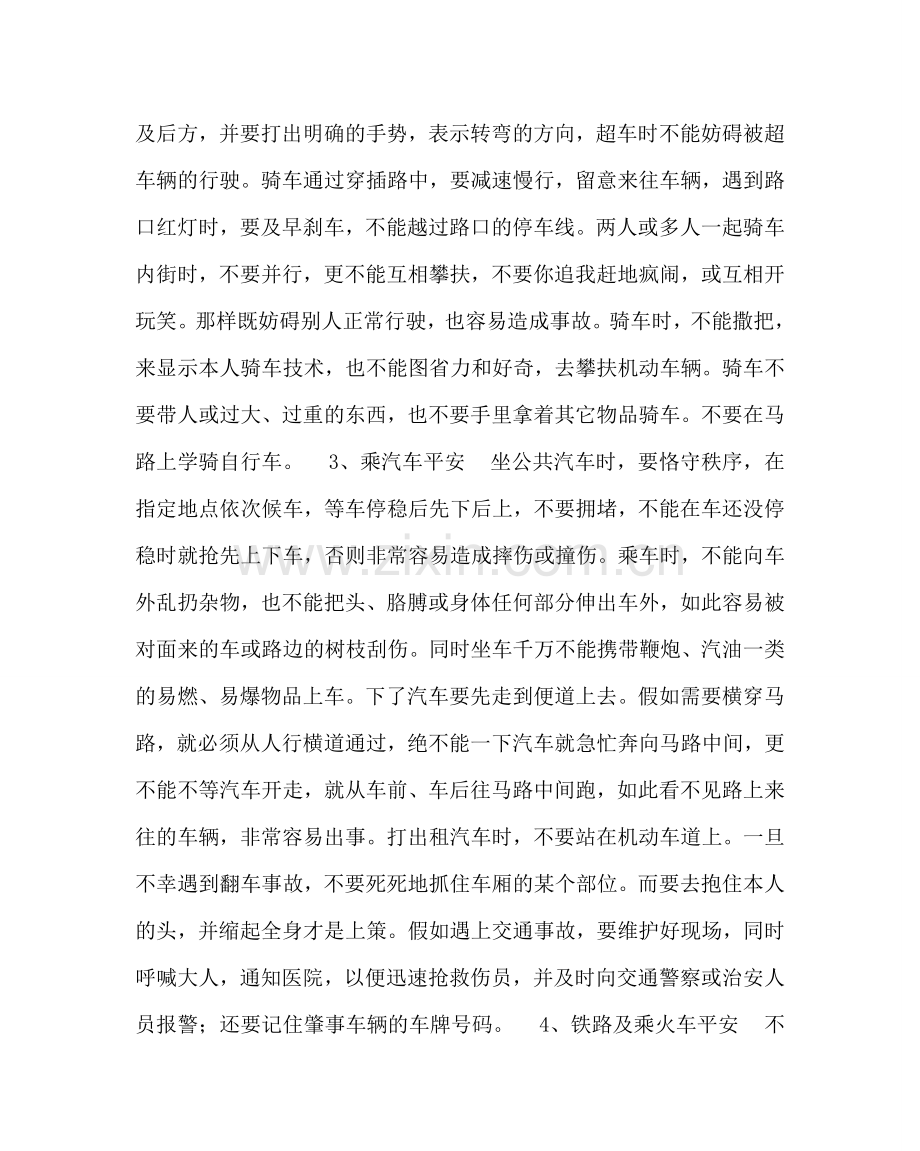 及后方，并要打出明确的手势，表示转弯的方向，超车时不能妨碍被超车辆的行驶。骑车通过穿插路中，要减速慢行，留意来往车辆，遇到路口红灯时，要及早刹车，不能越过路口的停车线。两人或多人一起骑车内街时，不要并行，更不能互相攀扶，不要你追我赶地疯闹，或互相开玩笑。那样既妨碍别人正常行驶，也容易造成事故。骑车时，不能撒把，来显示本人骑车技术，也不能图省力和好奇，去攀扶机动车辆。骑车不要带人或过大、过重的东西，也不要手里拿着其它物品骑车。不要在马路上学骑自行车。 3、乘汽车平安 坐公共汽车时，要恪守秩序，在指定地点依次候车，等车停稳后先下后上，不要拥堵，不能在车还没停稳时就抢先上下车，否则非常容易造成摔伤或撞伤。乘车时，不能向车外乱扔杂物，也不能把头、胳膊或身体任何部分伸出车外，如此容易被对面来的车或路边的树枝刮伤。同时坐车千万不能携带鞭炮、汽油一类的易燃、易爆物品上车。下了汽车要先走到便道上去。假如需要横穿马路，就必须从人行横道通过，绝不能一下汽车就急忙奔向马路中间，更不能不等汽车开走，就从车前、车后往马路中间跑，如此看不见路上来往的车辆，非常容易出事。打出租汽车时，不要站在机动车道上。一旦不幸遇到翻车事故，不要死死地抓住车厢的某个部位。而要去抱住本人的头，并缩起全身才是上策。假如遇上交通事故，要维护好现场，同时呼喊大人，通知医院，以便迅速抢救伤员，并及时向交通警察或治安人员报警；还要记住肇事车辆的车牌号码。 4、铁路及乘火车平安 不

www.zixin.com.cn